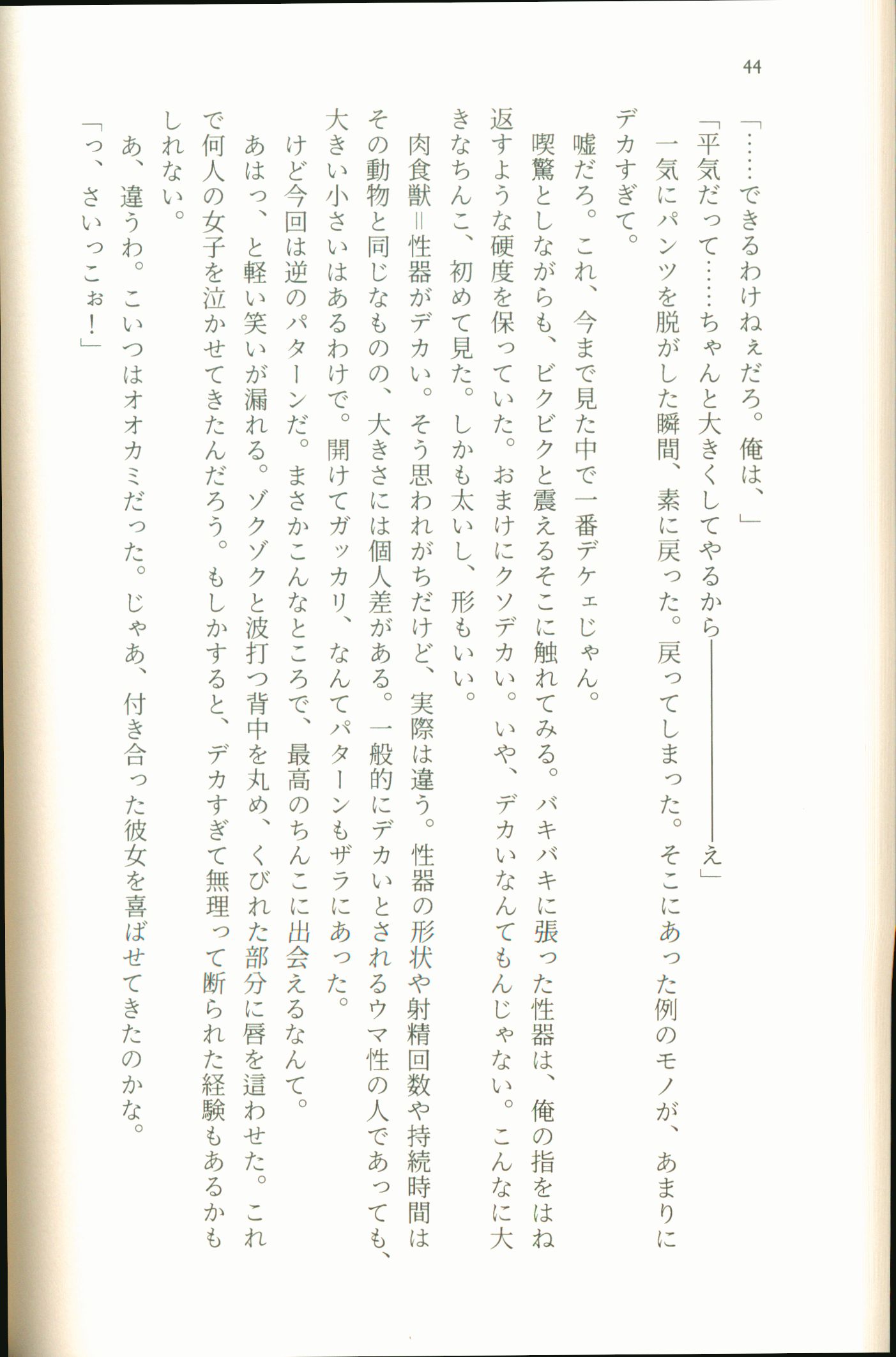 44

「……できるわけねぇだろ。俺は、」

「平気だって……ちゃんと大きくしてやるから――――え」

一気にパンツを脱がした瞬間、素に戻った。戻ってしまった。そこにあった例のモノが、あまりにデカすぎて。

嘘だろ。これ、今まで見た中で一番デケェじゃん。

喫驚としながらも、ビクビクと震えるそこに触れてみる。バキバキに張った性器は、俺の指をはね返すような硬度を保っていた。おまけにクソデカい。いや、デカいなんてもんじゃない。こんなに大きなちんこ、初めて見た。しかも太いし、形もいい。

肉食獣＝性器がデカい。そう思われがちだけど、実際は違う。性器の形状や射精回数や持続時間はその動物と同じなものの、大きさには個人差がある。一般的にデカいとされるウマ性の人であっても、大きい小さいはあるわけで。開けてガッカリ、なんてパターンもザラにあった。

けど今回は逆のパターンだ。まさかこんなところで、最高のちんこに出会えるなんて。

あはっ、と軽い笑いが漏れる。ゾクゾクと波打つ背中を丸め、くびれた部分に唇を這わせた。これで何人の女子を泣かせてきたんだろう。もしかすると、デカすぎて無理って断られた経験もあるかもしれない。

あ、違うわ。こいつはオオカミだった。じゃあ、付き合った彼女を喜ばせてきたのかな。

「っ、さいっこぉ！」